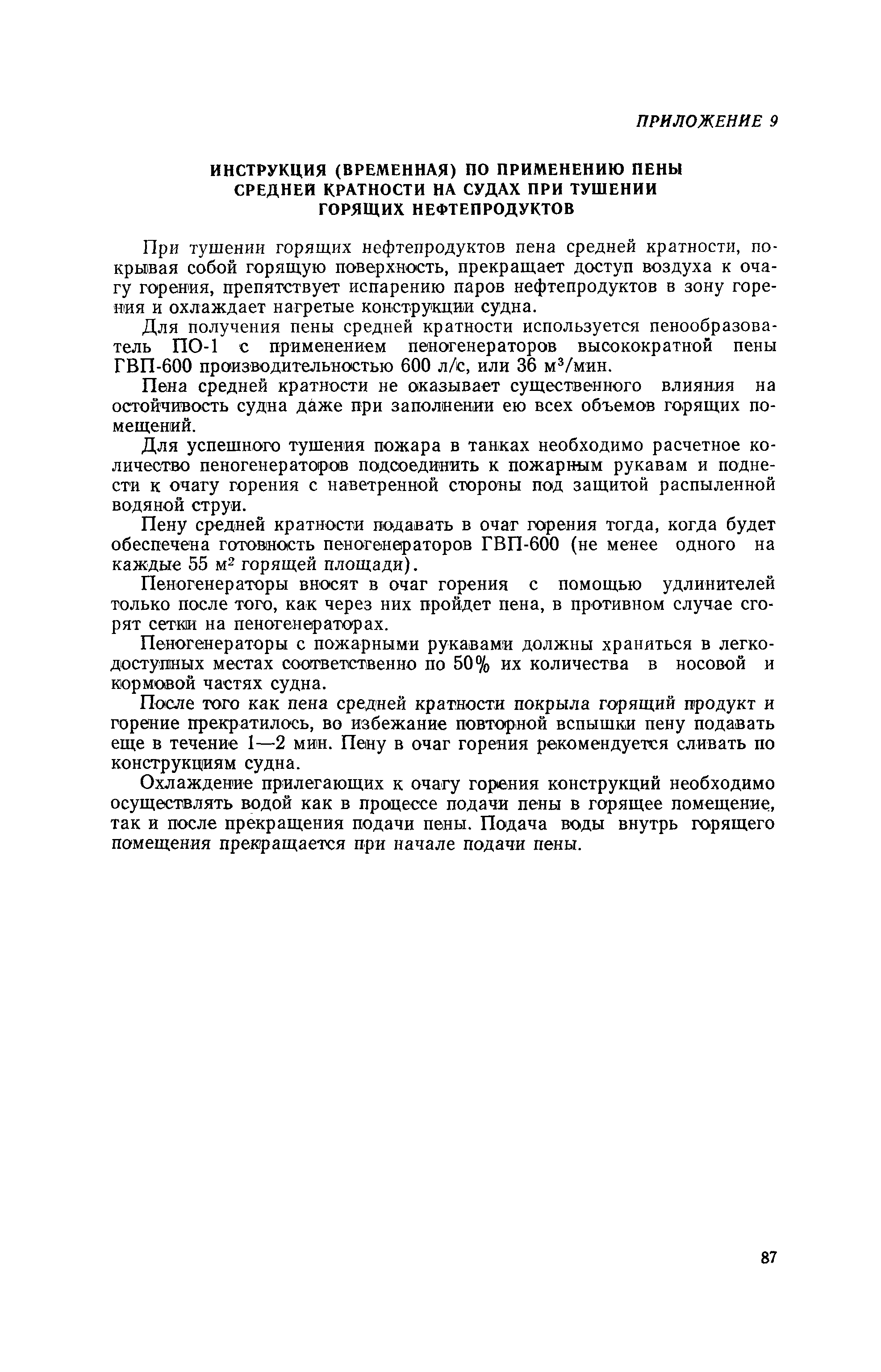 ПРИЛОЖЕНИЕ 9

ИНСТРУКЦИЯ (ВРЕМЕННАЯ) ПО ПРИМЕНЕНИЮ ПЕНЫ СРЕДНЕЙ КРАТНОСТИ НА СУДАХ ПРИ ТУШЕНИИ ГОРЯЩИХ НЕФТЕПРОДУКТОВ

При тушении горящих нефтепродуктов пена средней кратности, покрывая собой горящую поверхность, прекращает доступ воздуха к очагу горения, препятствует испарению паров нефтепродуктов в зону горения и охлаждает нагретые конструкции судна.

Для получения пены средней кратности используется пенообразователь ПО-1 с применением пеногенераторов высокократной пены ГВП-600 производительностью 600 л/с, или 36 м$^3$/мин.

Пена средней кратности не оказывает существенного влияния на остойчивость судна даже при заполнении ею всех объемов горящих помещений.

Для успешного тушения пожара в танках необходимо расчетное количество пеногенераторов подсоединить к пожарным рукавам и поднести к очагу горения с наветренной стороны под защитой распыленной водяной струи.

Пену средней кратности подавать в очаг горения тогда, когда будет обеспечена готовность пеногенераторов ГВП-600 (не менее одного на каждые 55 м$^2$ горящей площади).

Пеногенераторы вносят в очаг горения с помощью удлинителей только после того, как через них пройдет пена, в противном случае сгорят сетки на пеногенераторах.

Пеногенераторы с пожарными рукавами должны храниться в легкодоступных местах соответственно по 50% их количества в носовой и кормовой частях судна.

После того как пена средней кратности покрыла горящий продукт и горение прекратилось, во избежание повторной вспышки пену подавать еще в течение 1—2 мин. Пену в очаг горения рекомендуется сливать по конструкциям судна.

Охлаждение прилегающих к очагу горения конструкций необходимо осуществлять водой как в процессе подачи пены в горящее помещение, так и после прекращения подачи пены. Подача воды внутрь горящего помещения прекращается при начале подачи пены.

87